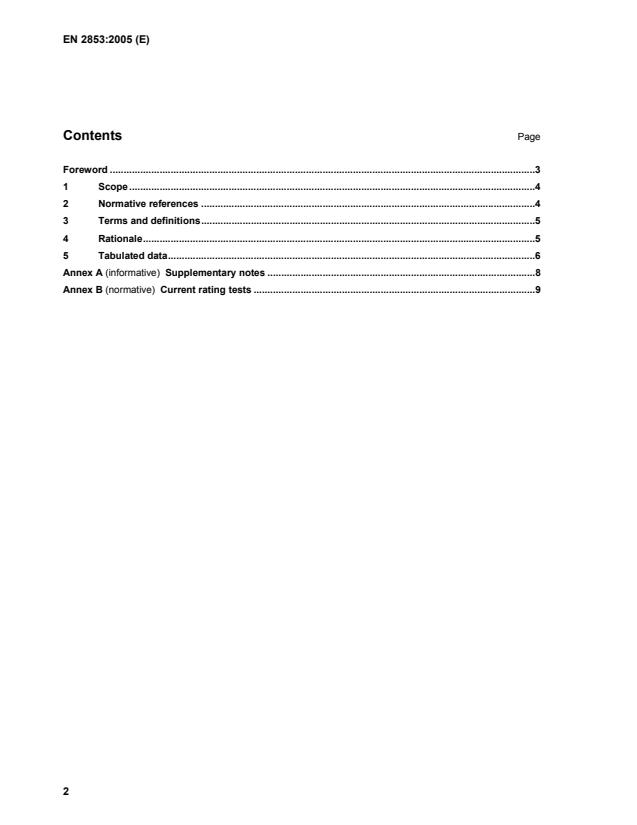 EN 2853:2005 (E)

Contents

Page

Foreword 3
1 Scope 4
2 Normative references 4
3 Terms and definitions 5
4 Rationale 5
5 Tabulated data 6
Annex A (informative) Supplementary notes 8
Annex B (normative) Current rating tests 9

2